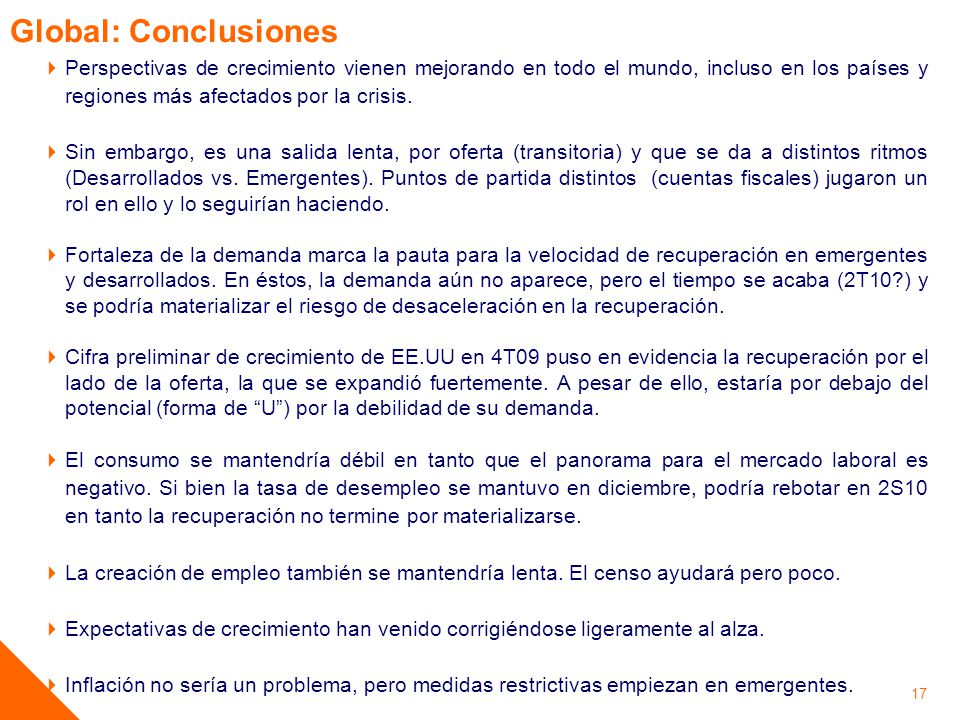 Global: Conclusiones

Perspectivas de crecimiento vienen mejorando en todo el mundo, incluso en los países y regiones más afectados por la crisis.

Sin embargo, es una salida lenta, por oferta (transitoria) y que se da a distintos ritmos (Desarrollados vs. Emergentes). Puntos de partida distintos (cuentas fiscales) jugaron un rol en ello y lo seguirían haciendo.

Fortaleza de la demanda marca la pauta para la velocidad de recuperación en emergentes y desarrollados. En éstos, la demanda aún no aparece, pero el tiempo se acaba (2T10?) y se podría materializar el riesgo de desaceleración en la recuperación.

Cifra preliminar de crecimiento de EE.UU en 4T09 puso en evidencia la recuperación por el lado de la oferta, la que se expandió fuertemente. A pesar de ello, estaría por debajo del potencial (forma de “U”) por la debilidad de su demanda.

El consumo se mantendría débil en tanto que el panorama para el mercado laboral es negativo. Si bien la tasa de desempleo se mantuvo en diciembre, podría rebotar en 2S10 en tanto la recuperación no termine por materializarse.

La creación de empleo también se mantendría lenta. El censo ayudará pero poco.

Expectativas de crecimiento han venido corrigiéndose ligeramente al alza.

Inflación no sería un problema, pero medidas restrictivas empiezan en emergentes.

17